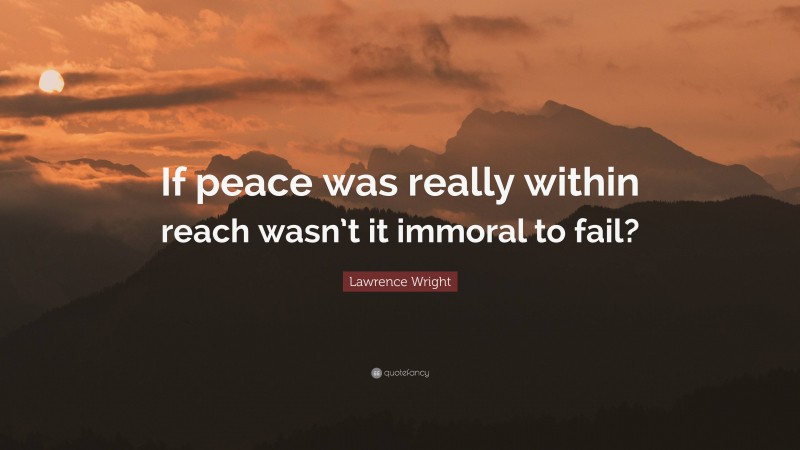 If peace was really within reach wasn’t it immoral to fail?

Lawrence Wright

quotefancy